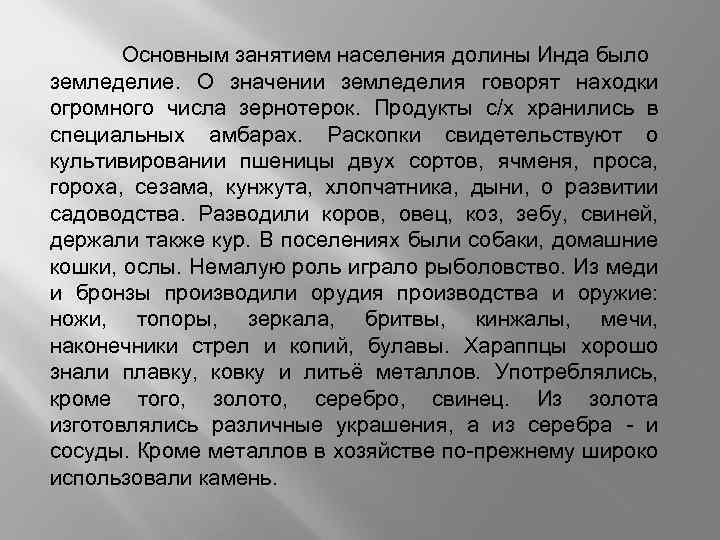 Основным занятием населения долины Инда было земледелие. О значении земледелия говорят находки огромного числа зернотерок. Продукты с/х хранились в специальных амбарах. Раскопки свидетельствуют о культивировании пшеницы двух сортов, ячменя, проса, гороха, сезама, кунжута, хлопчатника, дыни, о развитии садоводства. Разводили коров, овец, коз, зебу, свиней, держали также кур. В поселениях были собаки, домашние кошки, ослы. Немалую роль играло рыболовство. Из меди и бронзы производили орудия производства и оружие: ножи, топоры, зеркала, бритвы, кинжалы, мечи, наконечники стрел и копий, булавы. Хараппцы хорошо знали плавку, ковку и литьё металлов. Употреблялись, кроме того, золото, серебро, свинец. Из золота изготовлялись различные украшения, а из серебра - и сосуды. Кроме металлов в хозяйстве по-прежнему широко использовали камень.